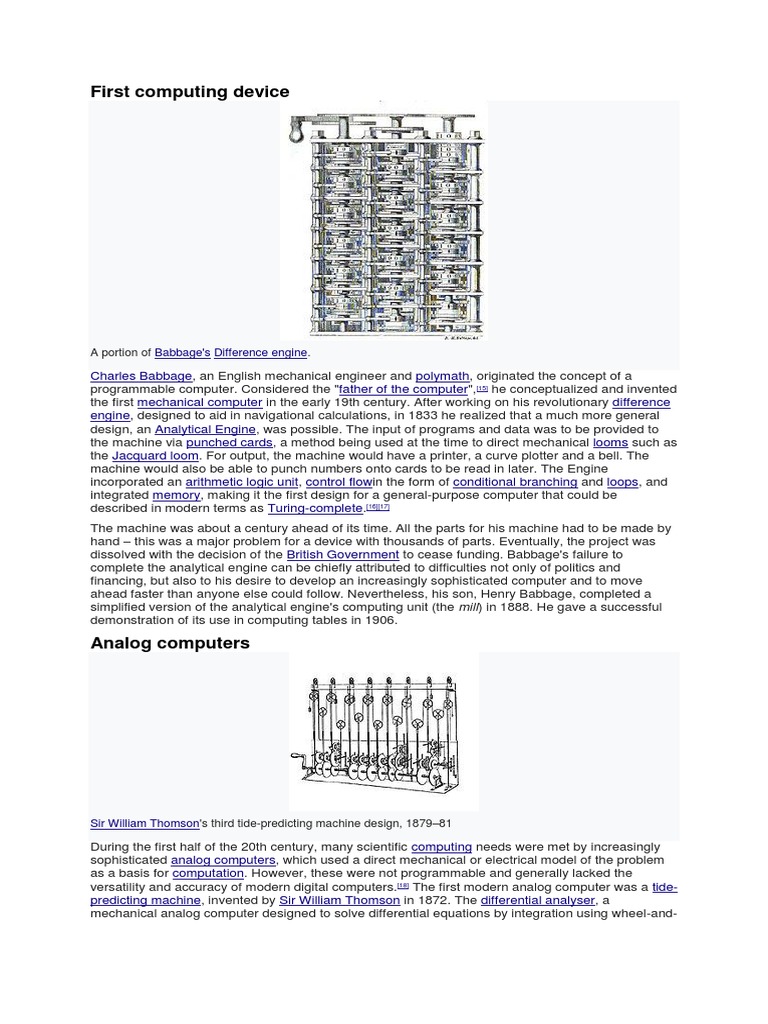 First computing device

A portion of Babbage's Difference engine.

Charles Babbage, an English mechanical engineer and polymath, originated the concept of a programmable computer. Considered the "father of the computer",[15] he conceptualized and invented the first mechanical computer in the early 19th century. After working on his revolutionary difference engine, designed to aid in navigational calculations, in 1833 he realized that a much more general design, an Analytical Engine, was possible. The input of programs and data was to be provided to the machine via punched cards, a method being used at the time to direct mechanical looms such as the Jacquard loom. For output, the machine would have a printer, a curve plotter and a bell. The machine would also be able to punch numbers onto cards to be read in later. The Engine incorporated an arithmetic logic unit, control flowin the form of conditional branching and loops, and integrated memory, making it the first design for a general-purpose computer that could be described in modern terms as Turing-complete.[16][17]

The machine was about a century ahead of its time. All the parts for his machine had to be made by hand – this was a major problem for a device with thousands of parts. Eventually, the project was dissolved with the decision of the British Government to cease funding. Babbage's failure to complete the analytical engine can be chiefly attributed to difficulties not only of politics and financing, but also to his desire to develop an increasingly sophisticated computer and to move ahead faster than anyone else could follow. Nevertheless, his son, Henry Babbage, completed a simplified version of the analytical engine's computing unit (the mill) in 1888. He gave a successful demonstration of its use in computing tables in 1906.

Analog computers

Sir William Thomson's third tide-predicting machine design, 1879–81

During the first half of the 20th century, many scientific computing needs were met by increasingly sophisticated analog computers, which used a direct mechanical or electrical model of the problem as a basis for computation. However, these were not programmable and generally lacked the versatility and accuracy of modern digital computers.[18] The first modern analog computer was a tide-predicting machine, invented by Sir William Thomson in 1872. The differential analyser, a mechanical analog computer designed to solve differential equations by integration using wheel-and-